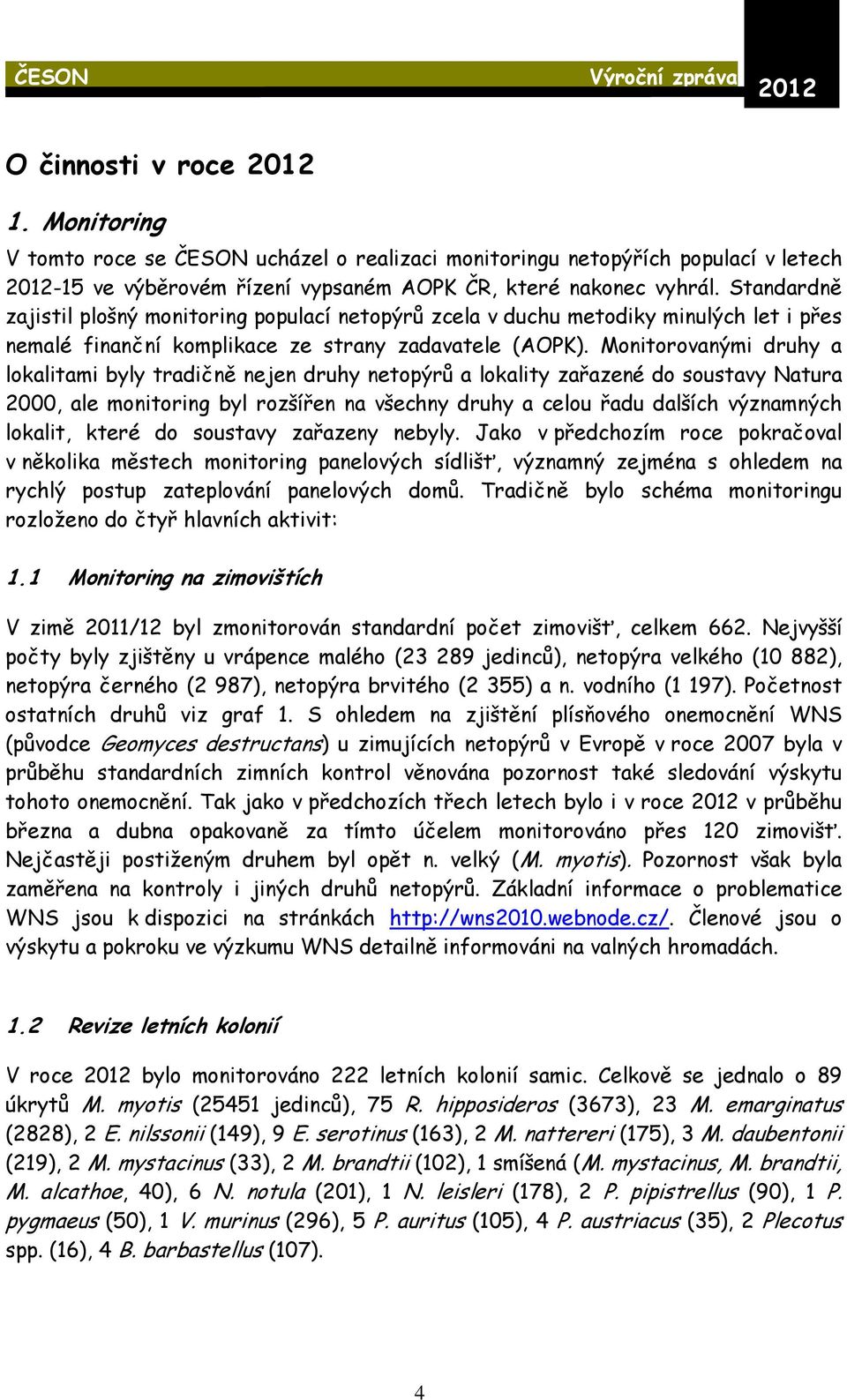 ČESON Výroční zpráva 2012

O činnosti v roce 2012

1. Monitoring

V tomto roce se ČESON ucházel o realizaci monitoringu netopýřích populací v letech 2012-15 ve výběrovém řízení vypsaném AOPK ČR, které nakonec vyhrál. Standardně zajistil plošný monitoring populací netopýrů zcela v duchu metodiky minulých let i přes nemalé finanční komplikace ze strany zadavatele (AOPK). Monitorovanými druhy a lokalitami byly tradičně nejen druhy netopýrů a lokality zařazené do soustavy Natura 2000, ale monitoring byl rozšířen na všechny druhy a celou řadu dalších významných lokalit, které do soustavy zařazeny nebyly. Jako v předchozím roce pokračoval v několika městech monitoring panelových sídlišť, významný zejména s ohledem na rychlý postup zateplování panelových domů. Tradičně bylo schéma monitoringu rozloženo do čtyř hlavních aktivit:

1.1 Monitoring na zimovištích

V zimě 2011/12 byl zmonitorován standardní počet zimovišť, celkem 662. Nejvyšší počty byly zjištěny u vrápence malého (23 289 jedinců), netopýra velkého (10 882), netopýra černého (2 987), netopýra brvitého (2 355) a n. vodního (1 197). Početnost ostatních druhů viz graf 1. S ohledem na zjištění plísňového onemocnění WNS (původce Geomyces destructans) u zimujících netopýrů v Evropě v roce 2007 byla v průběhu standardních zimních kontrol věnována pozornost také sledování výskytu tohoto onemocnění. Tak jako v předchozích třech letech bylo i v roce 2012 v průběhu března a dubna opakovaně za tímto účelem monitorováno přes 120 zimovišť. Nejčastěji postiženým druhem byl opět n. velký (M. myotis). Pozornost však byla zaměřena na kontroly i jiných druhů netopýrů. Základní informace o problematice WNS jsou k dispozici na stránkách http://wns2010.webnode.cz/. Členové jsou o výskytu a pokroku ve výzkumu WNS detailně informováni na valných hromadách.

1.2 Revize letních kolonií

V roce 2012 bylo monitorováno 222 letních kolonií samic. Celkově se jednalo o 89 úkrytů M. myotis (25451 jedinců), 75 R. hipposideros (3673), 23 M. emarginatus (2828), 2 E. nilssonii (149), 9 E. serotinus (163), 2 M. nattereri (175), 3 M. daubentonii (219), 2 M. mystacinus (33), 2 M. brandtii (102), 1 smíšená (M. mystacinus, M. brandtii, M. alcathoe, 40), 6 N. notula (201), 1 N. leisleri (178), 2 P. pipistrellus (90), 1 P. pygmaeus (50), 1 V. murinus (296), 5 P. auritus (105), 4 P. austriacus (35), 2 Plecotus spp. (16), 4 B. barbastellus (107).

4